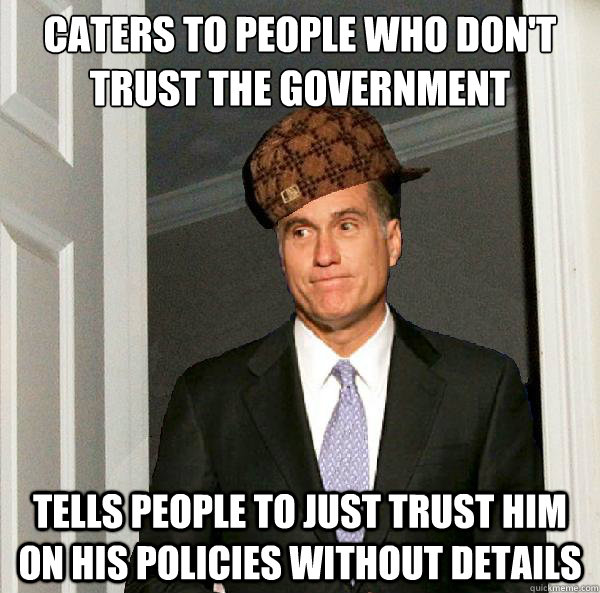 CATERS TO PEOPLE WHO DON'T TRUST THE GOVERNMENT

TELLS PEOPLE TO JUST TRUST HIM ON HIS POLICIES WITHOUT DETAILS

quickmeme.com